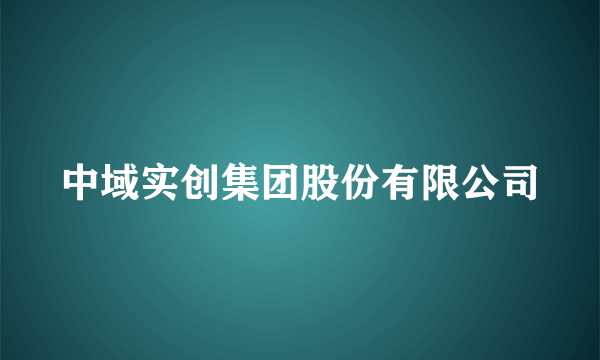 中域实创集团股份有限公司